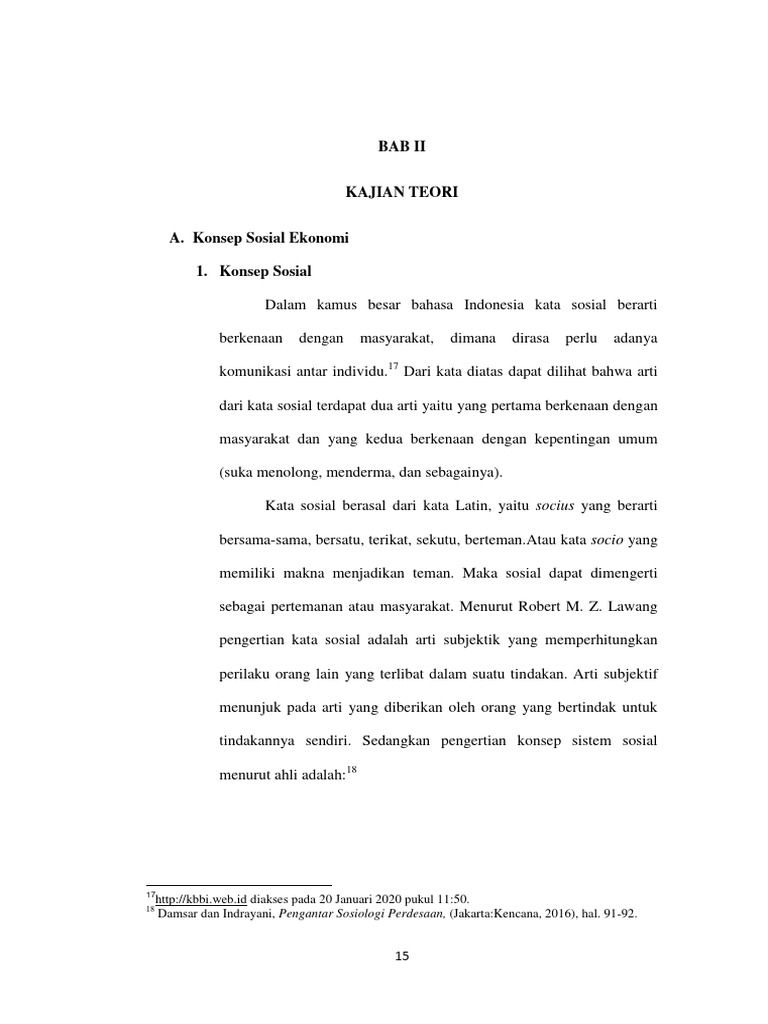 BAB II

KAJIAN TEORI

A. Konsep Sosial Ekonomi

1. Konsep Sosial

Dalam kamus besar bahasa Indonesia kata sosial berarti berkenaan dengan masyarakat, dimana dirasa perlu adanya komunikasi antar individu.$^{17}$ Dari kata diatas dapat dilihat bahwa arti dari kata sosial terdapat dua arti yaitu yang pertama berkenaan dengan masyarakat dan yang kedua berkenaan dengan kepentingan umum (suka menolong, menderma, dan sebagainya).

Kata sosial berasal dari kata Latin, yaitu socius yang berarti bersama-sama, bersatu, terikat, sekutu, berteman.Atau kata socio yang memiliki makna menjadikan teman. Maka sosial dapat dimengerti sebagai pertemanan atau masyarakat. Menurut Robert M. Z. Lawang pengertian kata sosial adalah arti subjektik yang memperhitungkan perilaku orang lain yang terlibat dalam suatu tindakan. Arti subjektif menunjuk pada arti yang diberikan oleh orang yang bertindak untuk tindakannya sendiri. Sedangkan pengertian konsep sistem sosial menurut ahli adalah:$^{18}$

$^{17}$http://kbbi.web.id diakses pada 20 Januari 2020 pukul 11:50.
$^{18}$ Damsar dan Indrayani, Pengantar Sosiologi Perdesaan, (Jakarta:Kencana, 2016), hal. 91-92.

15